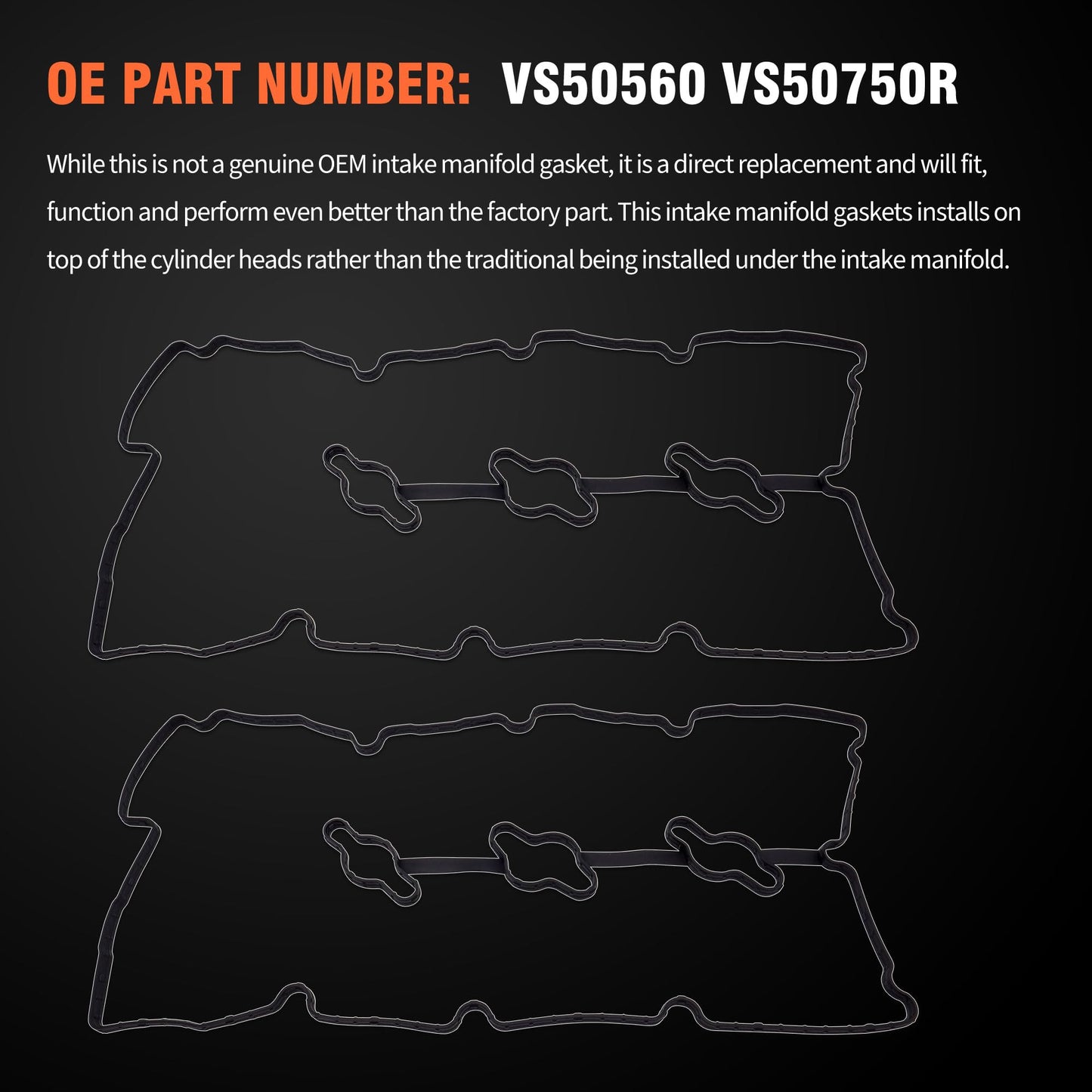 OE PART NUMBER: VS50560 VS50750R

While this is not a genuine OEM intake manifold gasket, it is a direct replacement and will fit, function and perform even better than the factory part. This intake manifold gaskets installs on top of the cylinder heads rather than the traditional being installed under the intake manifold.